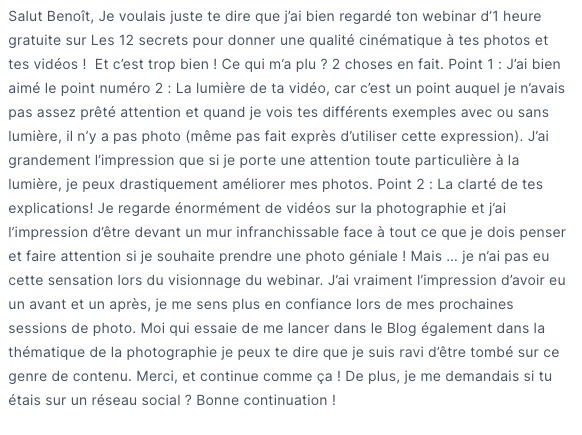 Salut Benoît, Je voulais juste te dire que j'ai bien regardé ton webinar d'1 heure gratuite sur Les 12 secrets pour donner une qualité cinématique à tes photos et tes vidéos !  Et c'est trop bien ! Ce qui m'a plu ? 2 choses en fait. Point 1 : J'ai bien aimé le point numéro 2 : La lumière de ta vidéo, car c'est un point auquel je n'avais pas assez prêté attention et quand je vois tes différents exemples avec ou sans lumière, il n'y a pas photo (même pas fait exprès d'utiliser cette expression). J'ai grandement l'impression que si je porte une attention toute particulière à la lumière, je peux drastiquement améliorer mes photos. Point 2 : La clarté de tes explications! Je regarde énormément de vidéos sur la photographie et j'ai l'impression d'être devant un mur infranchissable face à tout ce que je dois penser et faire attention si je souhaite prendre une photo géniale ! Mais ... je n'ai pas eu cette sensation lors du visionnage du webinar. J'ai vraiment l'impression d'avoir eu un avant et un après, je me sens plus en confiance lors de mes prochaines sessions de photo. Moi qui essaie de me lancer dans le Blog également dans la thématique de la photographie je peux te dire que je suis ravi d'être tombé sur ce genre de contenu. Merci, et continue comme ça ! De plus, je me demandais si tu étais sur un réseau social ? Bonne continuation !